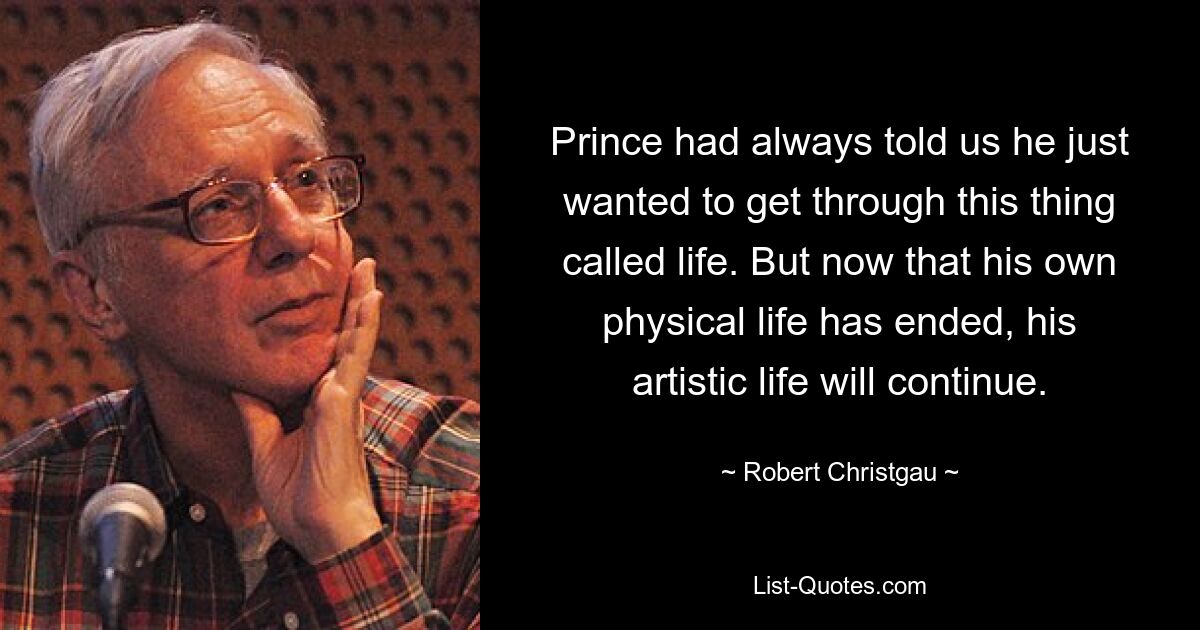 Prince had always told us he just wanted to get through this thing called life. But now that his own physical life has ended, his artistic life will continue.

~ Robert Christgau ~

List-Quotes.com